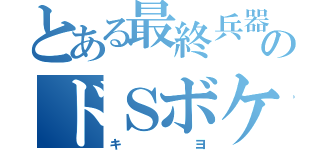 とある最終兵器の
ドSボケ
キヨ